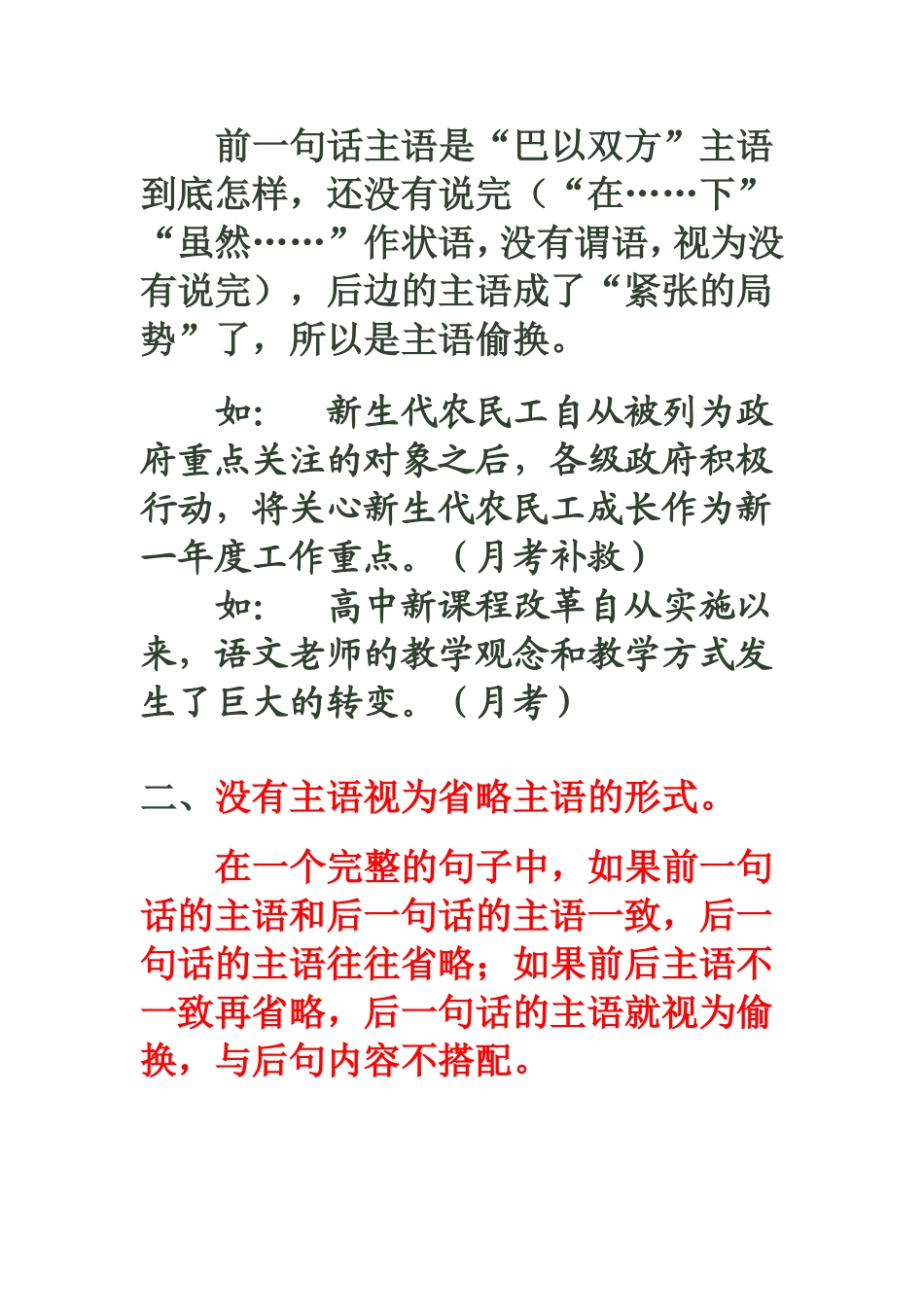 前一句话主语是“巴以双方”主语到底怎样，还没有说完（“在……下”“虽然……”作状语，没有谓语，视为没有说完），后边的主语成了“紧张的局势”了，所以是主语偷换。

如：　新生代农民工自从被列为政府重点关注的对象之后，各级政府积极行动，将关心新生代农民工成长作为新一年度工作重点。（月考补救）

如：　高中新课程改革自从实施以来，语文老师的教学观念和教学方式发生了巨大的转变。（月考）

二、没有主语视为省略主语的形式。

在一个完整的句子中，如果前一句话的主语和后一句话的主语一致，后一句话的主语往往省略；如果前后主语不一致再省略，后一句话的主语就视为偷换，与后句内容不搭配。